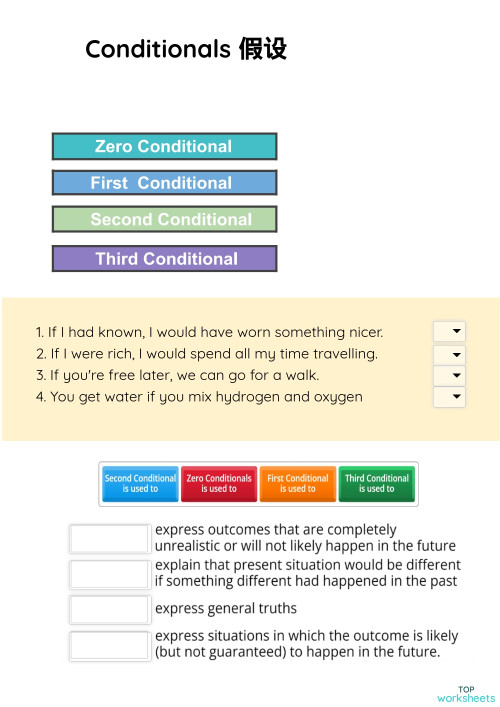 Conditionals 假设

Zero Conditional

First Conditional

Second Conditional

Third Conditional

1. If I had known, I would have worn something nicer.
2. If I were rich, I would spend all my time travelling.
3. If you're free later, we can go for a walk.
4. You get water if you mix hydrogen and oxygen

Second Conditional is used to

Zero Conditionals is used to

First Conditional is used to

Third Conditional is used to

express outcomes that are completely unrealistic or will not likely happen in the future

explain that present situation would be different if something different had happened in the past

express general truths

express situations in which the outcome is likely (but not guaranteed) to happen in the future.

TOP worksheets